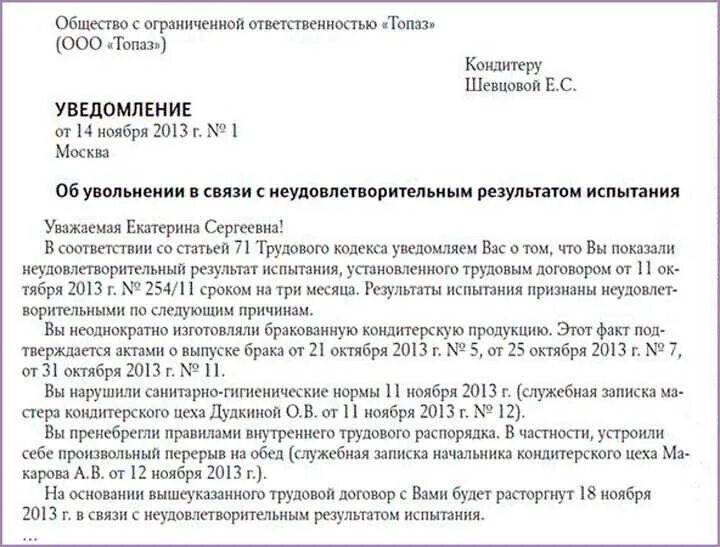 Общество с ограниченной ответственностью «Топаз»
(ООО «Топаз»)

Кондитеру
Шевцовой Е.С.

УВЕДОМЛЕНИЕ
от 14 ноября 2013 г. № 1
Москва

Об увольнении в связи с неудовлетворительным результатом испытания

Уважаемая Екатерина Сергеевна!

В соответствии со статьей 71 Трудового кодекса уведомляем Вас о том, что Вы показали неудовлетворительный результат испытания, установленного трудовым договором от 11 октября 2013 г. № 254/11 сроком на три месяца. Результаты испытания признаны неудовлетворительными по следующим причинам.

Вы неоднократно изготовляли бракованную кондитерскую продукцию. Этот факт подтверждается актами о выпуске брака от 21 октября 2013 г. № 5, от 25 октября 2013 г. № 7, от 31 октября 2013 г. № 11.

Вы нарушили санитарно-гигиенические нормы 11 ноября 2013 г. (служебная записка мастера кондитерского цеха Дудкиной О.В. от 11 ноября 2013 г. № 12).

Вы пренебрегли правилами внутреннего трудового распорядка. В частности, устроили себе произвольный перерыв на обед (служебная записка начальника кондитерского цеха Макарова А.В. от 12 ноября 2013 г.).

На основании вышеуказанного трудовой договор с Вами будет расторгнут 18 ноября 2013 г. в связи с неудовлетворительным результатом испытания.

...